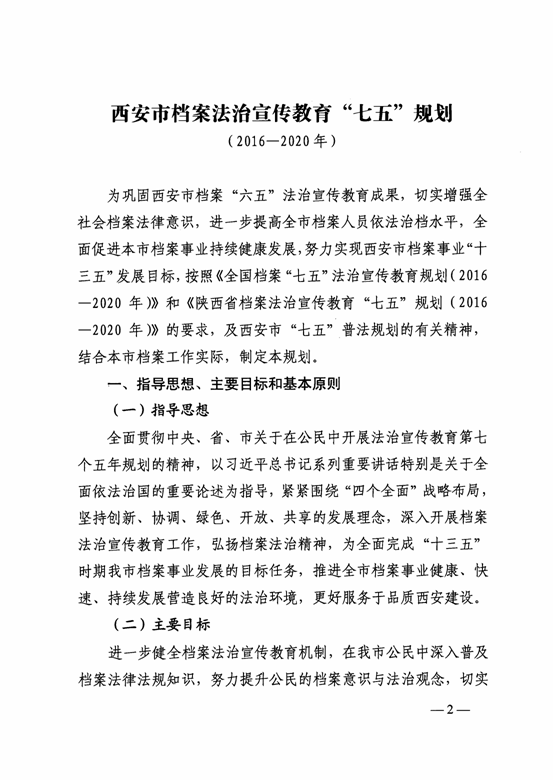 西安市档案法治宣传教育“七五”规划

（2016—2020年）

为巩固西安市档案“六五”法治宣传教育成果，切实增强全社会档案法律意识，进一步提高全市档案人员依法治档水平，全面促进本市档案事业持续健康发展，努力实现西安市档案事业“十三五”发展目标，按照《全国档案“七五”法治宣传教育规划（2016—2020年）》和《陕西省档案法治宣传教育“七五”规划（2016—2020年）》的要求，及西安市“七五”普法规划的有关精神，结合本市档案工作实际，制定本规划。

一、指导思想、主要目标和基本原则

（一）指导思想

全面贯彻中央、省、市关于在公民中开展法治宣传教育第七个五年规划的精神，以习近平总书记系列重要讲话特别是关于全面依法治国的重要论述为指导，紧紧围绕“四个全面”战略布局，坚持创新、协调、绿色、开放、共享的发展理念，深入开展档案法治宣传教育工作，弘扬档案法治精神，为全面完成“十三五”时期我市档案事业发展的目标任务，推进全市档案事业健康、快速、持续发展营造良好的法治环境，更好服务于品质西安建设。

（二）主要目标

进一步健全档案法治宣传教育机制，在我市公民中深入普及档案法律法规知识，努力提升公民的档案意识与法治观念，切实

—2—